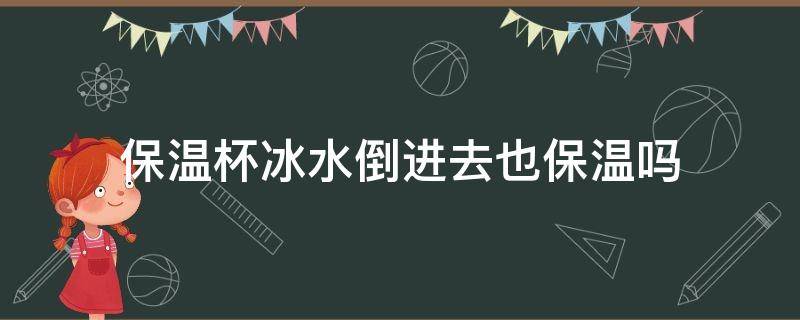 保温杯冰水倒进去也保温吗